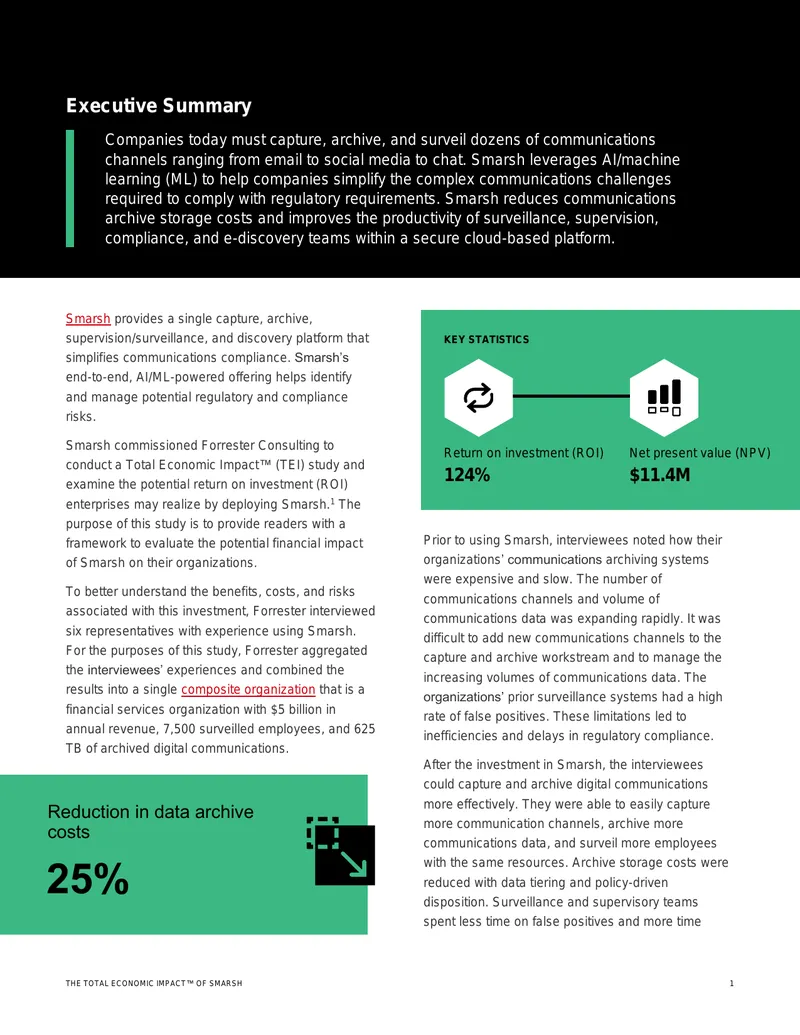 Executive Summary

Companies today must capture, archive, and surveil dozens of communications channels ranging from email to social media to chat. Smarsh leverages AI/machine learning (ML) to help companies simplify the complex communications challenges required to comply with regulatory requirements. Smarsh reduces communications archive storage costs and improves the productivity of surveillance, supervision, compliance, and e-discovery teams within a secure cloud-based platform.

Smarsh provides a single capture, archive, supervision/surveillance, and discovery platform that simplifies communications compliance. Smarsh's end-to-end, AI/ML-powered offering helps identify and manage potential regulatory and compliance risks.

Smarsh commissioned Forrester Consulting to conduct a Total Economic Impact™ (TEI) study and examine the potential return on investment (ROI) enterprises may realize by deploying Smarsh.$^1$ The purpose of this study is to provide readers with a framework to evaluate the potential financial impact of Smarsh on their organizations.

To better understand the benefits, costs, and risks associated with this investment, Forrester interviewed six representatives with experience using Smarsh. For the purposes of this study, Forrester aggregated the interviewees' experiences and combined the results into a single composite organization that is a financial services organization with $5 billion in annual revenue, 7,500 surveilled employees, and 625 TB of archived digital communications.

Reduction in data archive costs
25%

KEY STATISTICS

Return on investment (ROI)
124%

Net present value (NPV)
$11.4M

Prior to using Smarsh, interviewees noted how their organizations' communications archiving systems were expensive and slow. The number of communications channels and volume of communications data was expanding rapidly. It was difficult to add new communications channels to the capture and archive workstream and to manage the increasing volumes of communications data. The organizations' prior surveillance systems had a high rate of false positives. These limitations led to inefficiencies and delays in regulatory compliance.

After the investment in Smarsh, the interviewees could capture and archive digital communications more effectively. They were able to easily capture more communication channels, archive more communications data, and surveil more employees with the same resources. Archive storage costs were reduced with data tiering and policy-driven disposition. Surveillance and supervisory teams spent less time on false positives and more time

THE TOTAL ECONOMIC IMPACT™ OF SMARSH 1